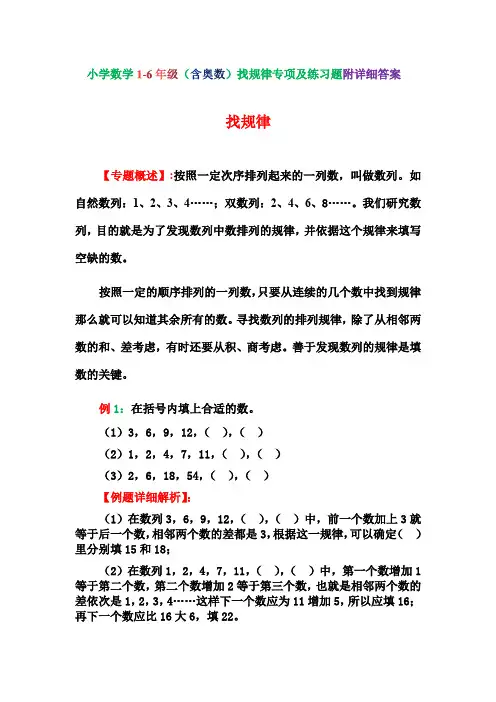 小学数学 1-6 年级（含奥数）找规律专项及练习题附详细答案

找规律

【专题概述】:按照一定次序排列起来的一列数，叫做数列。如自然数列：1、2、3、4……；双数列：2、4、6、8……。我们研究数列，目的就是为了发现数列中数排列的规律，并依据这个规律来填写空缺的数。

按照一定的顺序排列的一列数，只要从连续的几个数中找到规律那么就可以知道其余所有的数。寻找数列的排列规律，除了从相邻两数的和、差考虑，有时还要从积、商考虑。善于发现数列的规律是填数的关键。

例 1：在括号内填上合适的数。

（1）3，6，9，12，（ ），（ ）

（2）1，2，4，7，11，（ ），（ ）

（3）2，6，18，54，（ ），（ ）

【例题详细解析】:

（1）在数列 3，6，9，12，（ ），（ ）中，前一个数加上 3 就等于后一个数，相邻两个数的差都是 3，根据这一规律，可以确定（ ）里分别填 15 和 18；

（2）在数列 1，2，4，7，11，（ ），（ ）中，第一个数增加 1 等于第二个数，第二个数增加 2 等于第三个数，也就是相邻两个数的差依次是 1，2，3，4……这样下一个数应为 11 增加 5，所以应填 16；再下一个数应比 16 大 6，填 22。